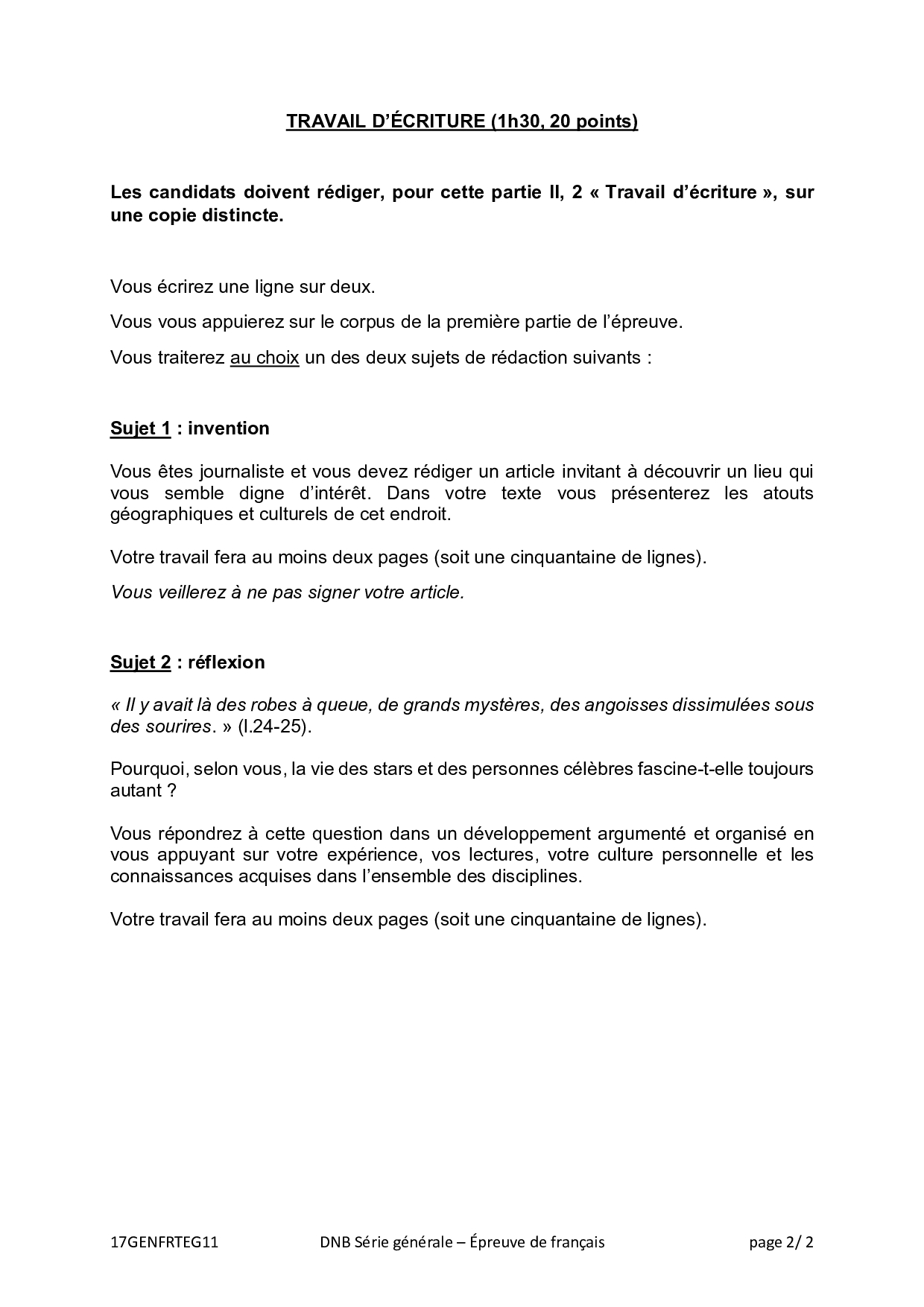 TRAVAIL D'ÉCRITURE (1h30, 20 points)

Les candidats doivent rédiger, pour cette partie II, 2 « Travail d'écriture », sur une copie distincte.

Vous écrirez une ligne sur deux.

Vous vous appuierez sur le corpus de la première partie de l'épreuve.

Vous traiterez au choix un des deux sujets de rédaction suivants :

Sujet 1 : invention

Vous êtes journaliste et vous devez rédiger un article invitant à découvrir un lieu qui vous semble digne d'intérêt. Dans votre texte vous présenterez les atouts géographiques et culturels de cet endroit.

Votre travail fera au moins deux pages (soit une cinquantaine de lignes).

Vous veillerez à ne pas signer votre article.

Sujet 2 : réflexion

« Il y avait là des robes à queue, de grands mystères, des angoisses dissimulées sous des sourires. » (l.24-25).

Pourquoi, selon vous, la vie des stars et des personnes célèbres fascine-t-elle toujours autant ?

Vous répondrez à cette question dans un développement argumenté et organisé en vous appuyant sur votre expérience, vos lectures, votre culture personnelle et les connaissances acquises dans l'ensemble des disciplines.

Votre travail fera au moins deux pages (soit une cinquantaine de lignes).

17GENFRTEG11 DNB Série générale – Épreuve de français page 2/ 2